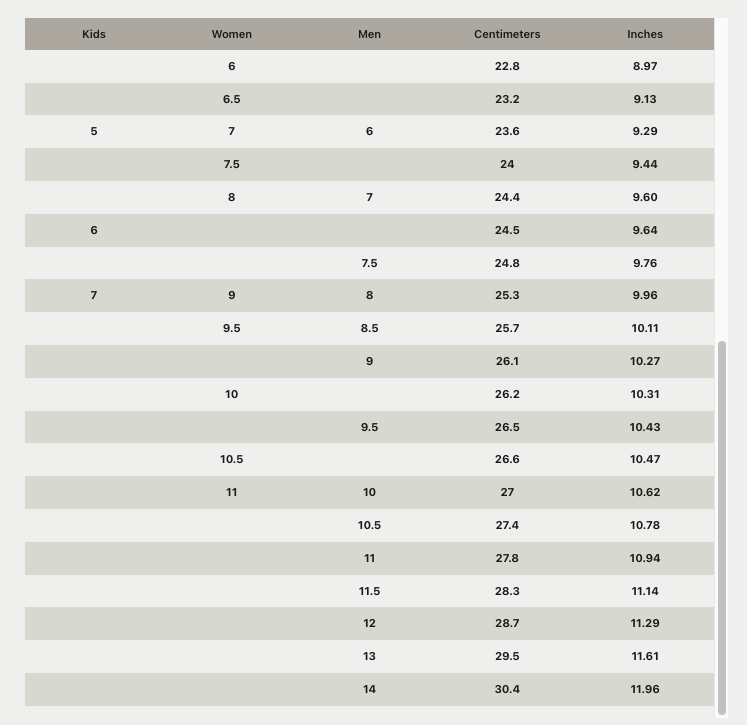 | Kids | Women | Men | Centimeters | Inches |
|---|---|---|---|---|
| | 6 | | 22.8 | 8.97 |
| | 6.5 | | 23.2 | 9.13 |
| 5 | 7 | 6 | 23.6 | 9.29 |
| | 7.5 | | 24 | 9.44 |
| | 8 | 7 | 24.4 | 9.60 |
| 6 | | | 24.5 | 9.64 |
| | | 7.5 | 24.8 | 9.76 |
| 7 | 9 | 8 | 25.3 | 9.96 |
| | 9.5 | 8.5 | 25.7 | 10.11 |
| | | 9 | 26.1 | 10.27 |
| | 10 | | 26.2 | 10.31 |
| | | 9.5 | 26.5 | 10.43 |
| | 10.5 | | 26.6 | 10.47 |
| | 11 | 10 | 27 | 10.62 |
| | | 10.5 | 27.4 | 10.78 |
| | | 11 | 27.8 | 10.94 |
| | | 11.5 | 28.3 | 11.14 |
| | | 12 | 28.7 | 11.29 |
| | | 13 | 29.5 | 11.61 |
| | | 14 | 30.4 | 11.96 |